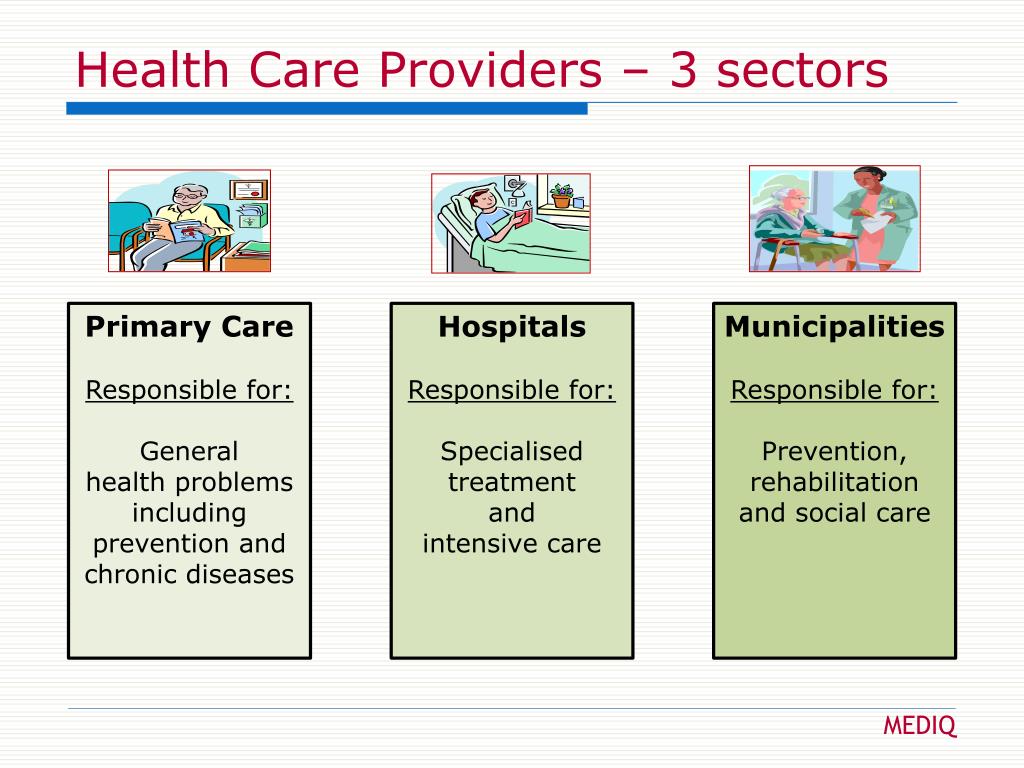 Health Care Providers – 3 sectors

Primary Care

Responsible for:

General health problems including prevention and chronic diseases

Hospitals

Responsible for:

Specialised treatment and intensive care

Municipalities

Responsible for:

Prevention, rehabilitation and social care

MEDIQ